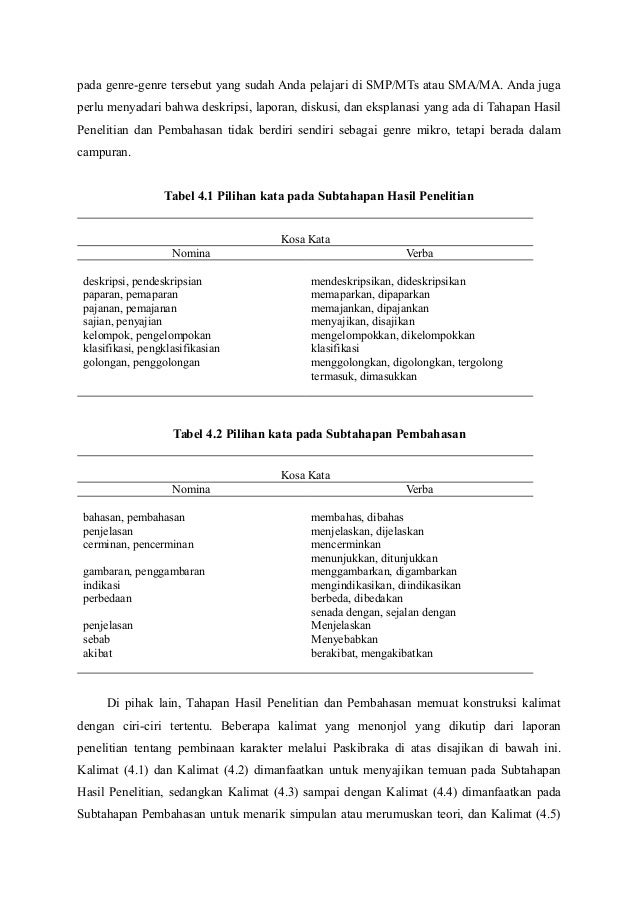 pada genre-genre tersebut yang sudah Anda pelajari di SMP/MTs atau SMA/MA. Anda juga perlu menyadari bahwa deskripsi, laporan, diskusi, dan eksplanasi yang ada di Tahapan Hasil Penelitian dan Pembahasan tidak berdiri sendiri sebagai genre mikro, tetapi berada dalam campuran.

Tabel 4.1 Pilihan kata pada Subtahapan Hasil Penelitian

| Kosa Kata | |
|---|---|
| Nomina | Verba |
| deskripsi, pendeskripsian | mendeskripsikan, dideskripsikan |
| paparan, pemaparan | memaparkan, dipaparkan |
| pajanan, pemajanan | memajankan, dipajankan |
| sajian, penyajian | menyajikan, disajikan |
| kelompok, pengelompokan | mengelompokkan, dikelompokkan |
| klasifikasi, pengklasifikasian | klasifikasi |
| golongan, penggolongan | menggolongkan, digolongkan, tergolong |
| | termasuk, dimasukkan |

Tabel 4.2 Pilihan kata pada Subtahapan Pembahasan

| Kosa Kata | |
|---|---|
| Nomina | Verba |
| bahasan, pembahasan | membahas, dibahas |
| penjelasan | menjelaskan, dijelaskan |
| cerminan, pencerminan | mencerminkan |
| | menunjukkan, ditunjukkan |
| gambaran, penggambaran | menggambarkan, digambarkan |
| indikasi | mengindikasikan, diindikasikan |
| perbedaan | berbeda, dibedakan |
| | senada dengan, sejalan dengan |
| penjelasan | Menjelaskan |
| sebab | Menyebabkan |
| akibat | berakibat, mengakibatkan |

Di pihak lain, Tahapan Hasil Penelitian dan Pembahasan memuat konstruksi kalimat dengan ciri-ciri tertentu. Beberapa kalimat yang menonjol yang dikutip dari laporan penelitian tentang pembinaan karakter melalui Paskibraka di atas disajikan di bawah ini. Kalimat (4.1) dan Kalimat (4.2) dimanfaatkan untuk menyajikan temuan pada Subtahapan Hasil Penelitian, sedangkan Kalimat (4.3) sampai dengan Kalimat (4.4) dimanfaatkan pada Subtahapan Pembahasan untuk menarik simpulan atau merumuskan teori, dan Kalimat (4.5)